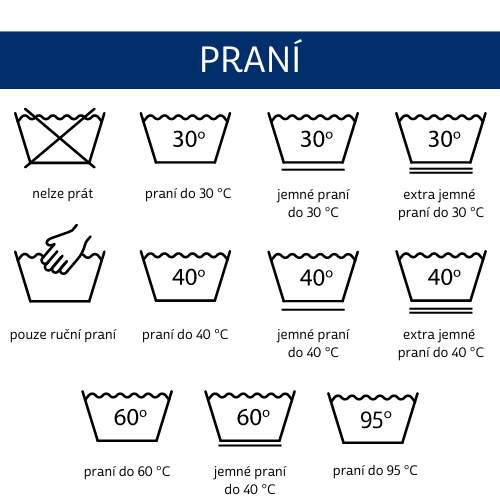 PRANÍ

nelze prát

30°
praní do 30 °C

30°
jemné praní do 30 °C

30°
extra jemné praní do 30 °C

pouze ruční praní

40°
praní do 40 °C

40°
jemné praní do 40 °C

40°
extra jemné praní do 40 °C

60°
praní do 60 °C

60°
jemné praní do 40 °C

95°
praní do 95 °C